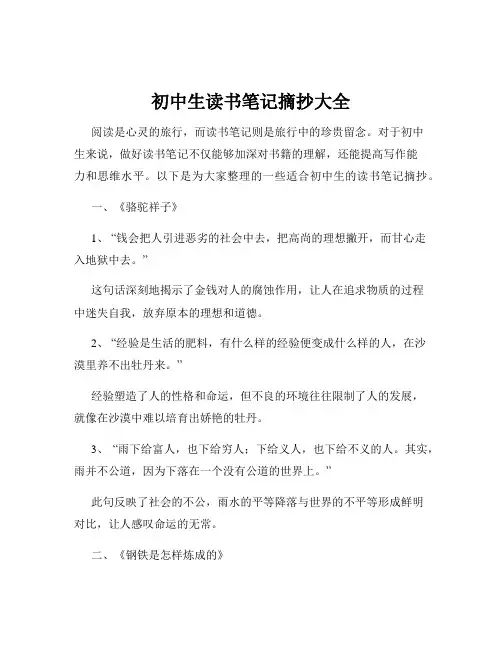 初中生读书笔记摘抄大全

阅读是心灵的旅行，而读书笔记则是旅行中的珍贵留念。对于初中生来说，做好读书笔记不仅能够加深对书籍的理解，还能提高写作能力和思维水平。以下是为大家整理的一些适合初中生的读书笔记摘抄。

一、《骆驼祥子》

1、“钱会把人引进恶劣的社会中去，把高尚的理想撇开，而甘心走入地狱中去。”

这句话深刻地揭示了金钱对人的腐蚀作用，让人在追求物质的过程中迷失自我，放弃原本的理想和道德。

2、“经验是生活的肥料，有什么样的经验便变成什么样的人，在沙漠里养不出牡丹来。”

经验塑造了人的性格和命运，但不良的环境往往限制了人的发展，就像在沙漠中难以培育出娇艳的牡丹。

3、“雨下给富人，也下给穷人；下给义人，也下给不义的人。其实，雨并不公道，因为下落在一个没有公道的世界上。”

此句反映了社会的不公，雨水的平等降落与世界的不平等形成鲜明对比，让人感叹命运的无常。

二、《钢铁是怎样炼成的》